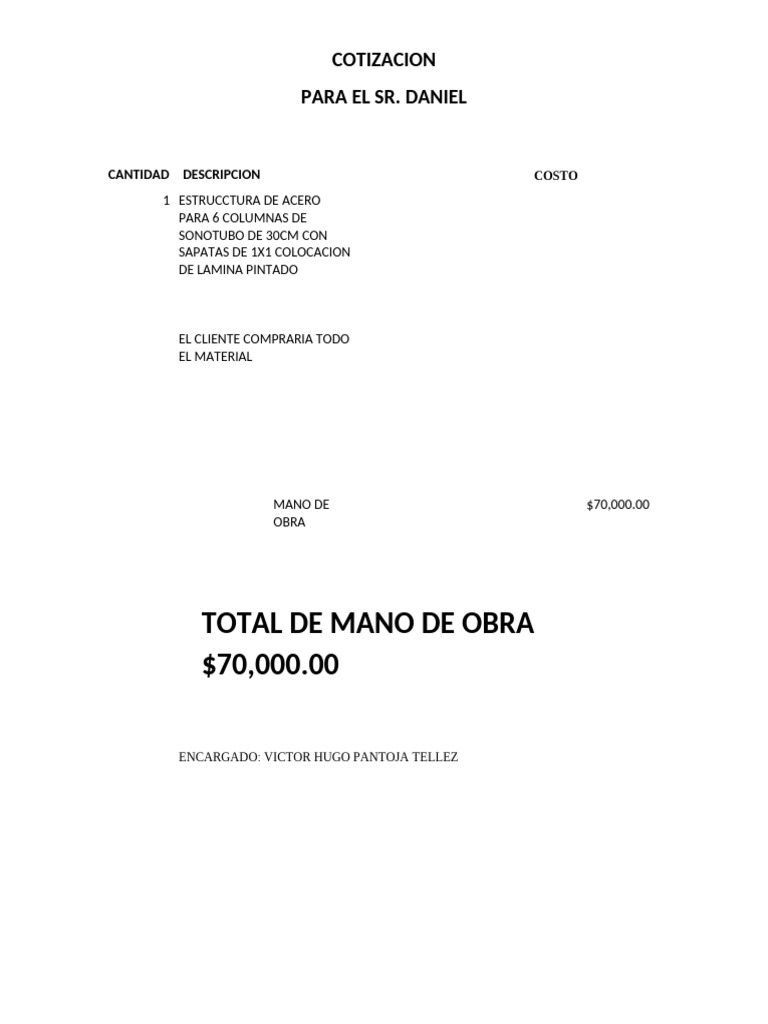 COTIZACION

PARA EL SR. DANIEL

| CANTIDAD | DESCRIPCION | COSTO |
|---|---|---|
| 1 | ESTRUCCTURA DE ACERO PARA 6 COLUMNAS DE SONOTUBO DE 30CM CON SAPATAS DE 1X1 COLOCACION DE LAMINA PINTADO | |
| | EL CLIENTE COMPRARIA TODO EL MATERIAL | |
| | MANO DE OBRA | $70,000.00 |

TOTAL DE MANO DE OBRA $70,000.00

ENCARGADO: VICTOR HUGO PANTOJA TELLEZ